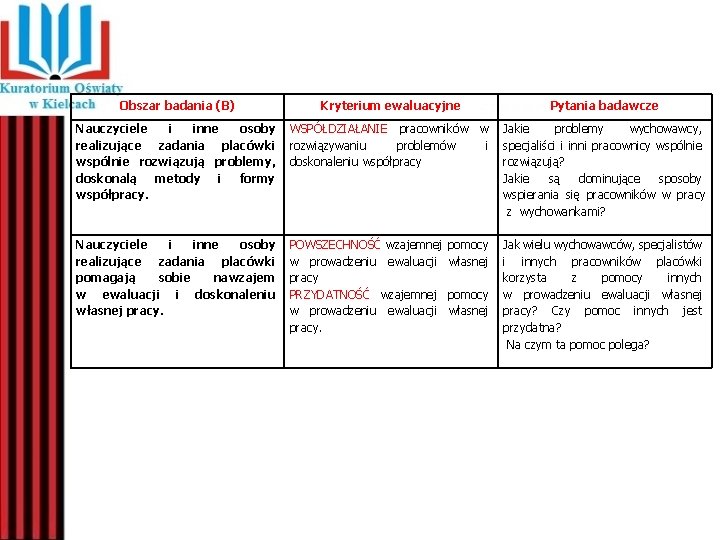 Kuratorium Oświaty w Kielcach

| Obszar badania (B) | Kryterium ewaluacyjne | Pytania badawcze |
|---|---|---|
| Nauczyciele i inne osoby realizujące zadania placówki wspólnie rozwiązują problemy, doskonalą metody i formy współpracy. | WSPÓŁDZIAŁANIE pracowników w rozwiązywaniu problemów i doskonaleniu współpracy | Jakie problemy wychowawcy, specjaliści i inni pracownicy wspólnie rozwiązują? Jakie są dominujące sposoby wspierania się pracowników w pracy z wychowankami? |
| Nauczyciele i inne osoby realizujące zadania placówki pomagają sobie nawzajem w ewaluacji i doskonaleniu własnej pracy. | POWSZECHNOŚĆ wzajemnej pomocy w prowadzeniu ewaluacji własnej pracy PRZYDATNOŚĆ wzajemnej pomocy w prowadzeniu ewaluacji własnej pracy. | Jak wielu wychowawców, specjalistów i innych pracowników placówki korzysta z pomocy innych w prowadzeniu ewaluacji własnej pracy? Czy pomoc innych jest przydatna? Na czym ta pomoc polega? |